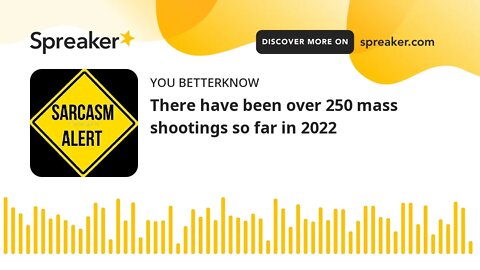 Spreaker

DISCOVER MORE ON spreaker.com

SARCASM ALERT

YOU BETTERKNOW

There have been over 250 mass shootings so far in 2022